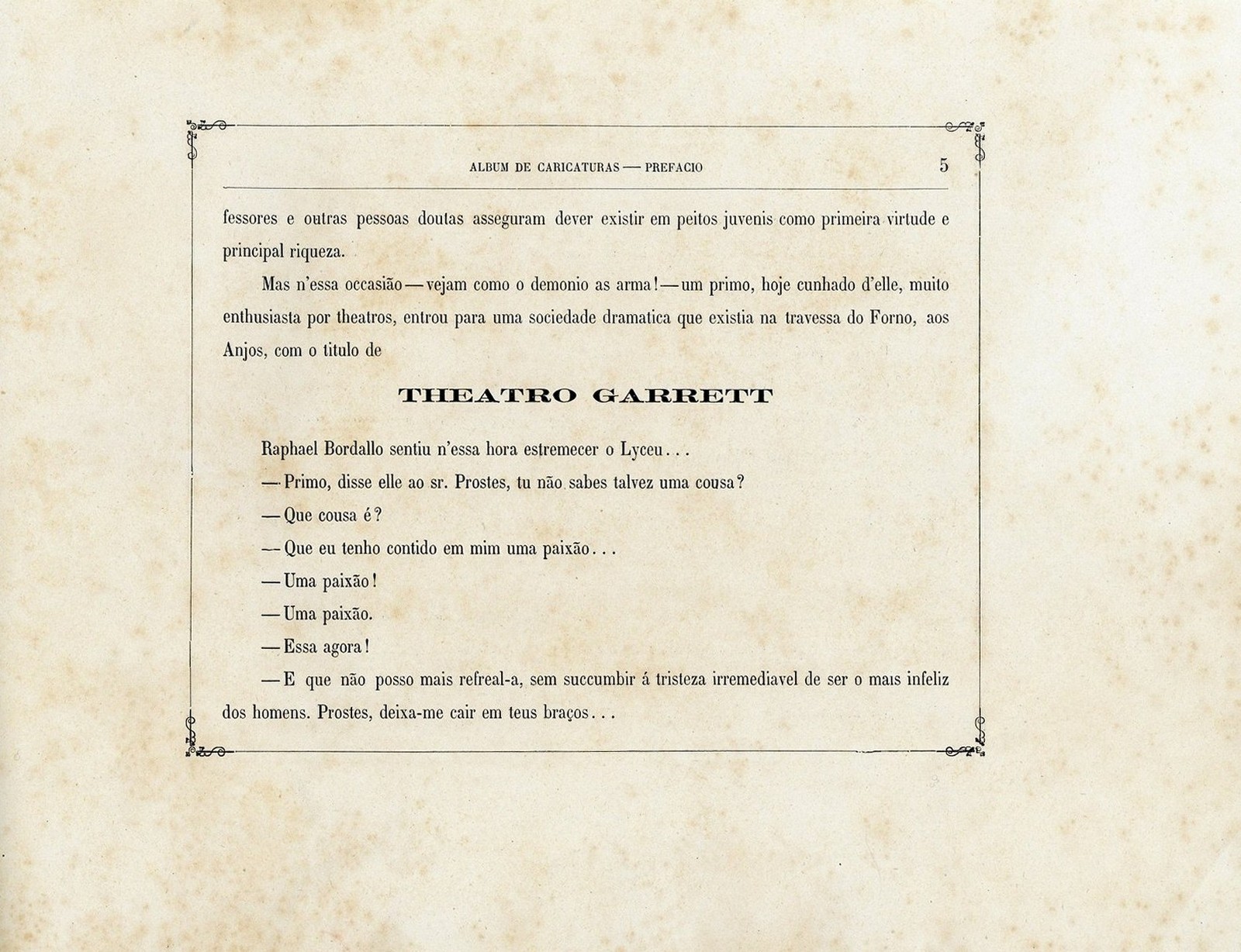 ALBUM DE CARICATURAS — PREFACIO 5

fessores e outras pessoas doutas asseguram dever existir em peitos juvenis como primeira virtude e principal riqueza.

Mas n'essa occasião — vejam como o demonio as arma! — um primo, hoje cunhado d'elle, muito enthusiasta por theatros, entrou para uma sociedade dramatica que existia na travessa do Forno, aos Anjos, com o titulo de

THEATRO GARRETT

Raphael Bordallo sentiu n'essa hora estremecer o Lyceu...

— Primo, disse elle ao sr. Prostes, tu não sabes talvez uma cousa?

— Que cousa é?

— Que eu tenho contido em mim uma paixão...

— Uma paixão!

— Uma paixão.

— Essa agora!

— E que não posso mais refreal-a, sem succumbir á tristeza irremediavel de ser o mais infeliz dos homens. Prostes, deixa-me cair em teus braços...